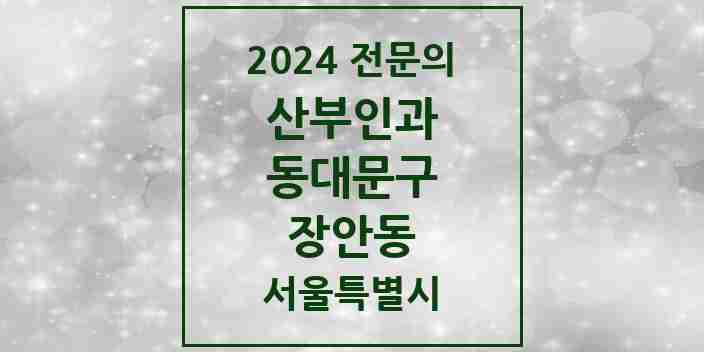 2024 전문의
산부인과
동대문구
장안동
서울특별시